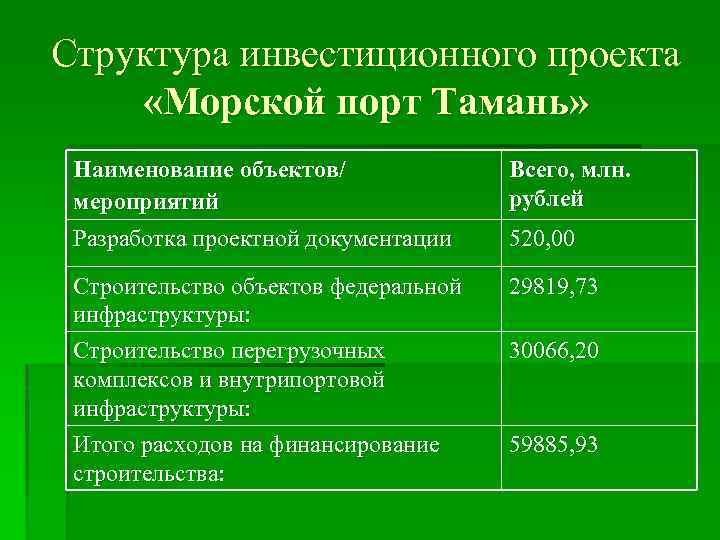 Структура инвестиционного проекта «Морской порт Тамань»

| Наименование объектов/ мероприятий | Всего, млн. рублей |
|---|---|
| Разработка проектной документации | 520,00 |
| Строительство объектов федеральной инфраструктуры: | 29819,73 |
| Строительство перегрузочных комплексов и внутрипортовой инфраструктуры: | 30066,20 |
| Итого расходов на финансирование строительства: | 59885,93 |